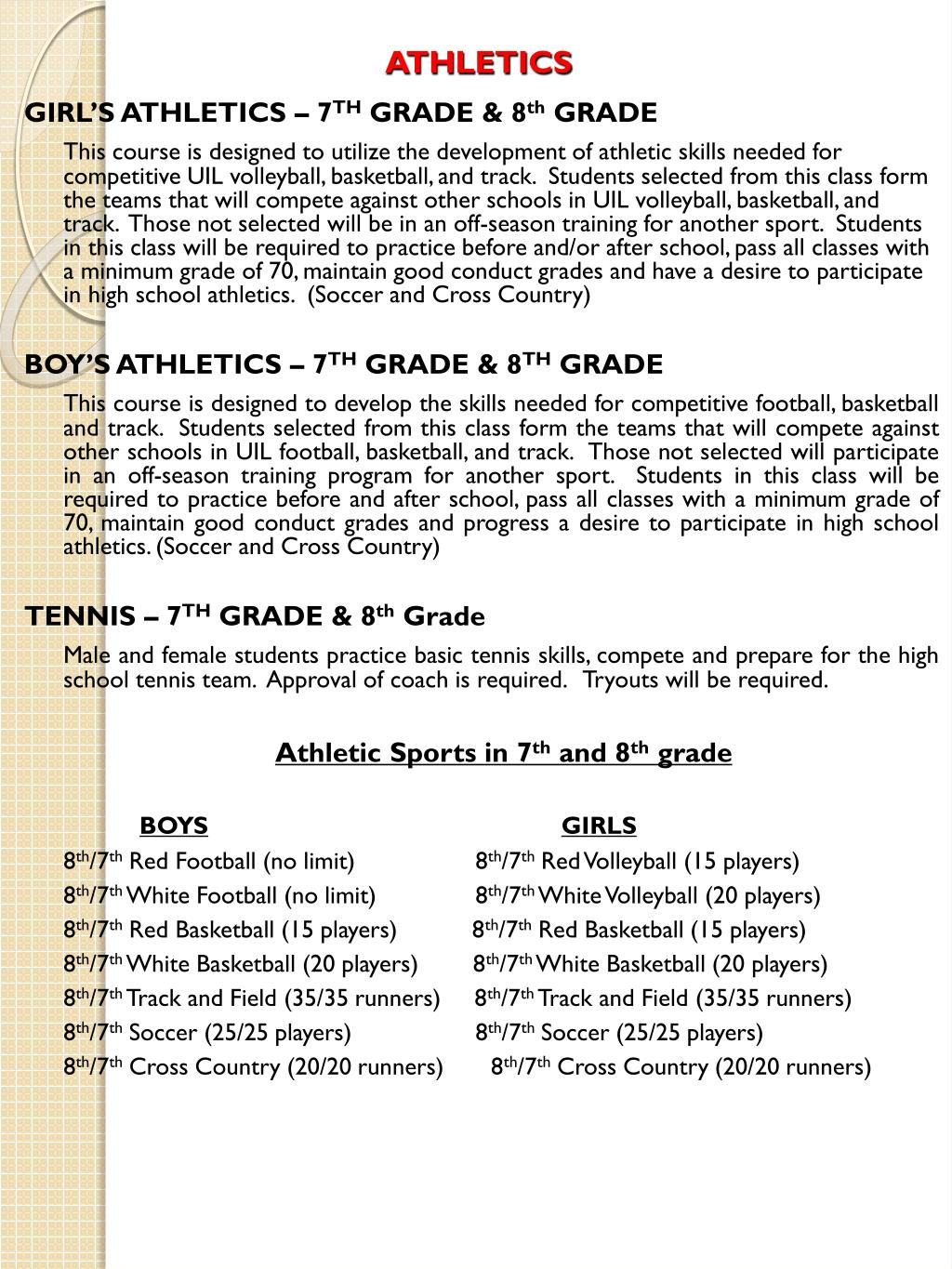 ATHLETICS

GIRL'S ATHLETICS – 7$^{TH}$ GRADE & 8$^{th}$ GRADE

This course is designed to utilize the development of athletic skills needed for competitive UIL volleyball, basketball, and track. Students selected from this class form the teams that will compete against other schools in UIL volleyball, basketball, and track. Those not selected will be in an off-season training for another sport. Students in this class will be required to practice before and/or after school, pass all classes with a minimum grade of 70, maintain good conduct grades and have a desire to participate in high school athletics. (Soccer and Cross Country)

BOY'S ATHLETICS – 7$^{TH}$ GRADE & 8$^{TH}$ GRADE

This course is designed to develop the skills needed for competitive football, basketball and track. Students selected from this class form the teams that will compete against other schools in UIL football, basketball, and track. Those not selected will participate in an off-season training program for another sport. Students in this class will be required to practice before and after school, pass all classes with a minimum grade of 70, maintain good conduct grades and progress a desire to participate in high school athletics. (Soccer and Cross Country)

TENNIS – 7$^{TH}$ GRADE & 8$^{th}$ Grade

Male and female students practice basic tennis skills, compete and prepare for the high school tennis team. Approval of coach is required. Tryouts will be required.

Athletic Sports in 7$^{th}$ and 8$^{th}$ grade

BOYS
8$^{th}$/7$^{th}$ Red Football (no limit)
8$^{th}$/7$^{th}$ White Football (no limit)
8$^{th}$/7$^{th}$ Red Basketball (15 players)
8$^{th}$/7$^{th}$ White Basketball (20 players)
8$^{th}$/7$^{th}$ Track and Field (35/35 runners)
8$^{th}$/7$^{th}$ Soccer (25/25 players)
8$^{th}$/7$^{th}$ Cross Country (20/20 runners)

GIRLS
8$^{th}$/7$^{th}$ Red Volleyball (15 players)
8$^{th}$/7$^{th}$ White Volleyball (20 players)
8$^{th}$/7$^{th}$ Red Basketball (15 players)
8$^{th}$/7$^{th}$ White Basketball (20 players)
8$^{th}$/7$^{th}$ Track and Field (35/35 runners)
8$^{th}$/7$^{th}$ Soccer (25/25 players)
8$^{th}$/7$^{th}$ Cross Country (20/20 runners)